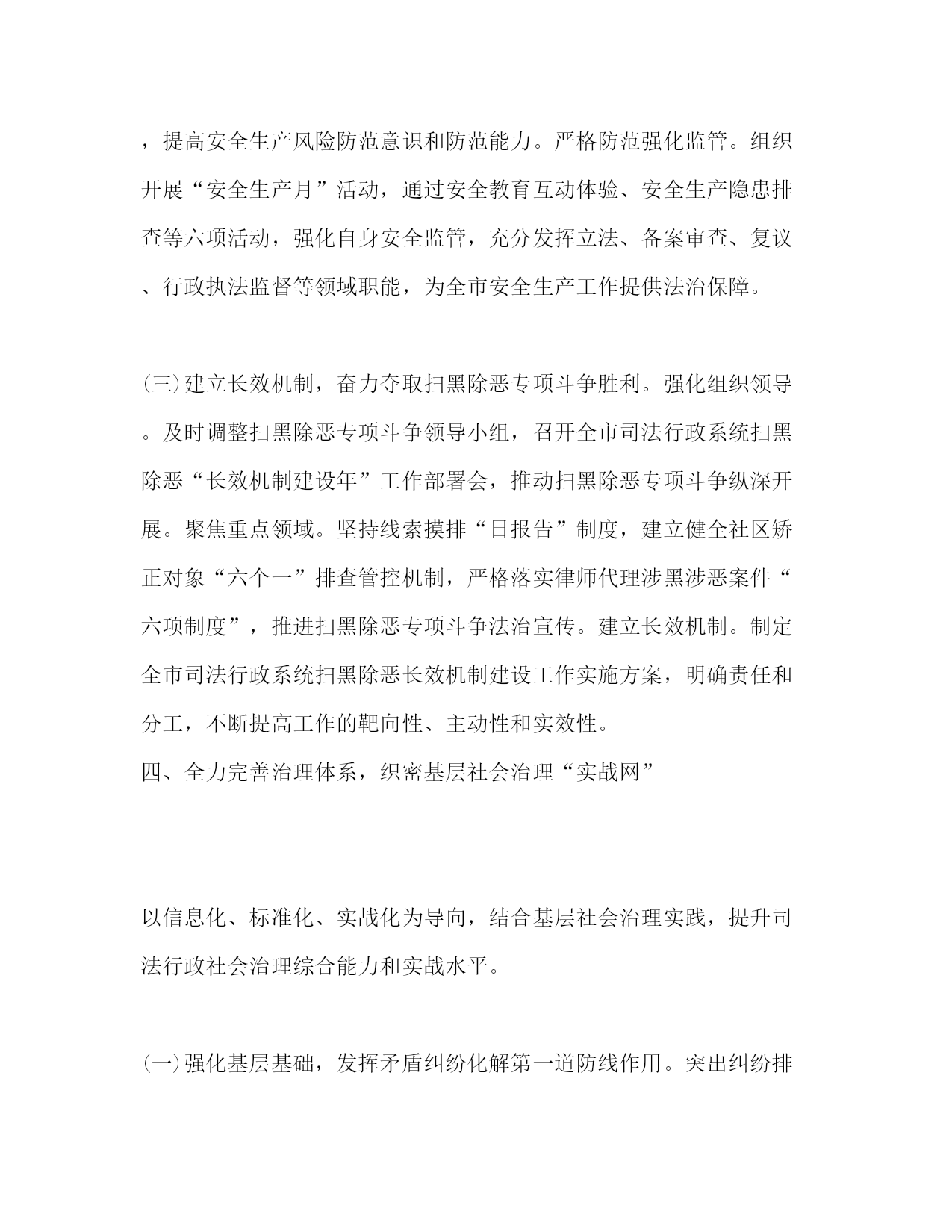 ，提高安全生产风险防范意识和防范能力。严格防范强化监管。组织开展“安全生产月”活动，通过安全教育互动体验、安全生产隐患排查等六项活动，强化自身安全监管，充分发挥立法、备案审查、复议、行政执法监督等领域职能，为全市安全生产工作提供法治保障。

㈢建立长效机制，奋力夺取扫黑除恶专项斗争胜利。强化组织领导。及时调整扫黑除恶专项斗争领导小组，召开全市司法行政系统扫黑除恶“长效机制建设年”工作部署会，推动扫黑除恶专项斗争纵深开展。聚焦重点领域。坚持线索摸排“日报告”制度，建立健全社区矫正对象“六个一”排查管控机制，严格落实律师代理涉黑涉恶案件“六项制度”，推进扫黑除恶专项斗争法治宣传。建立长效机制。制定全市司法行政系统扫黑除恶长效机制建设工作实施方案，明确责任和分工，不断提高工作的靶向性、主动性和实效性。
四、全力完善治理体系，织密基层社会治理“实战网”

以信息化、标准化、实战化为导向，结合基层社会治理实践，提升司法行政社会治理综合能力和实战水平。

㈠强化基层基础，发挥矛盾纠纷化解第一道防线作用。突出纠纷排